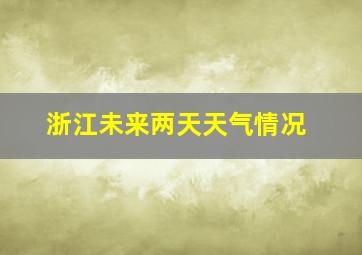 浙江未来两天天气情况